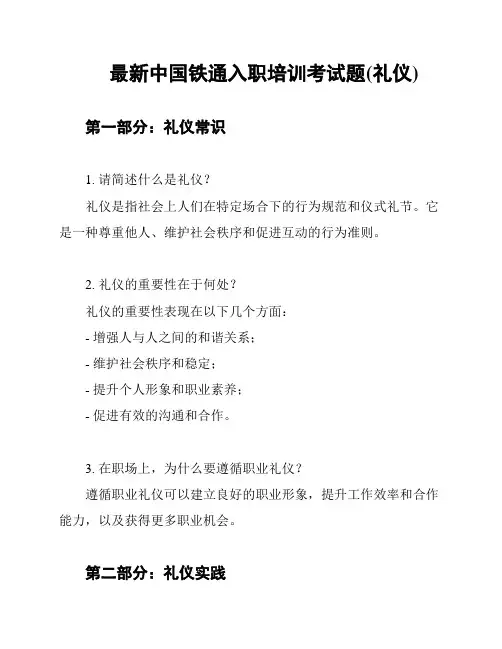 最新中国铁通入职培训考试题(礼仪)

第一部分：礼仪常识

1. 请简述什么是礼仪？

礼仪是指社会上人们在特定场合下的行为规范和仪式礼节。它是一种尊重他人、维护社会秩序和促进互动的行为准则。

2. 礼仪的重要性在于何处？

礼仪的重要性表现在以下几个方面：

- 增强人与人之间的和谐关系；

- 维护社会秩序和稳定；

- 提升个人形象和职业素养；

- 促进有效的沟通和合作。

3. 在职场上，为什么要遵循职业礼仪？

遵循职业礼仪可以建立良好的职业形象，提升工作效率和合作能力，以及获得更多职业机会。

第二部分：礼仪实践